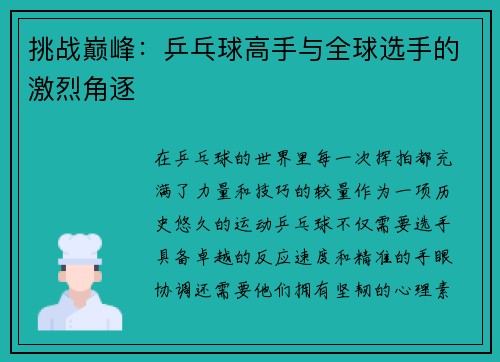 挑战巅峰：乒乓球高手与全球选手的激烈角逐

在乒乓球的世界里每一次挥拍都充满了力量和技巧的较量作为一项历史悠久的运动乒乓球不仅需要选手具备卓越的反应速度和精准的手眼协调还需要他们拥有坚韧的心理素